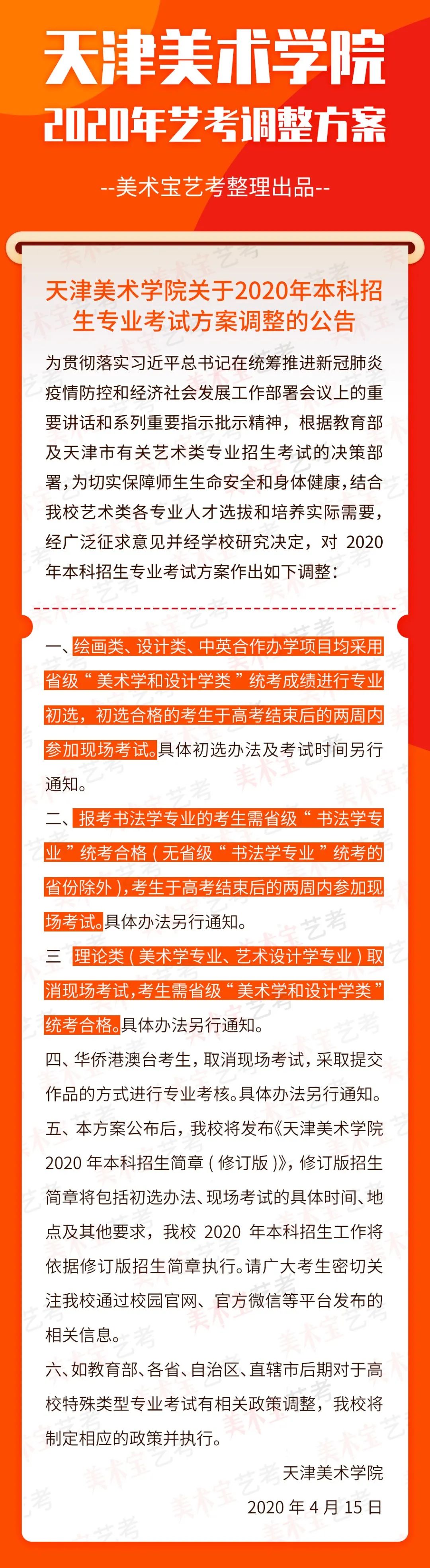 天津美术学院
2020年艺考调整方案

--美术宝艺考整理出品--

天津美术学院关于2020年本科招生专业考试方案调整的公告

为贯彻落实习近平总书记在统筹推进新冠肺炎疫情防控和经济社会发展工作部署会议上的重要讲话和系列重要指示批示精神，根据教育部及天津市有关艺术类专业招生考试的决策部署，为切实保障师生生命安全和身体健康，结合我校艺术类各专业人才选拔和培养实际需要，经广泛征求意见并经学校研究决定，对 2020 年本科招生专业考试方案作出如下调整：

一、绘画类、设计类、中英合作办学项目均采用省级“美术学和设计学类”统考成绩进行专业初选，初选合格的考生于高考结束后的两周内参加现场考试。具体初选办法及考试时间另行通知。

二、报考书法学专业的考生需省级“书法学专业”统考合格（无省级“书法学专业”统考的省份除外），考生于高考结束后的两周内参加现场考试。具体办法另行通知。

三 理论类（美术学专业、艺术设计学专业）取消现场考试，考生需省级“美术学和设计学类”统考合格。具体办法另行通知。

四、华侨港澳台考生，取消现场考试，采取提交作品的方式进行专业考核。具体办法另行通知。

五、本方案公布后，我校将发布《天津美术学院 2020 年本科招生简章（修订版）》，修订版招生简章将包括初选办法、现场考试的具体时间、地点及其他要求，我校 2020 年本科招生工作将依据修订版招生简章执行。请广大考生密切关注我校通过校园官网、官方微信等平台发布的相关信息。

六、如教育部、各省、自治区、直辖市后期对于高校特殊类型专业考试有相关政策调整，我校将制定相应的政策并执行。

天津美术学院
2020 年 4 月 15 日